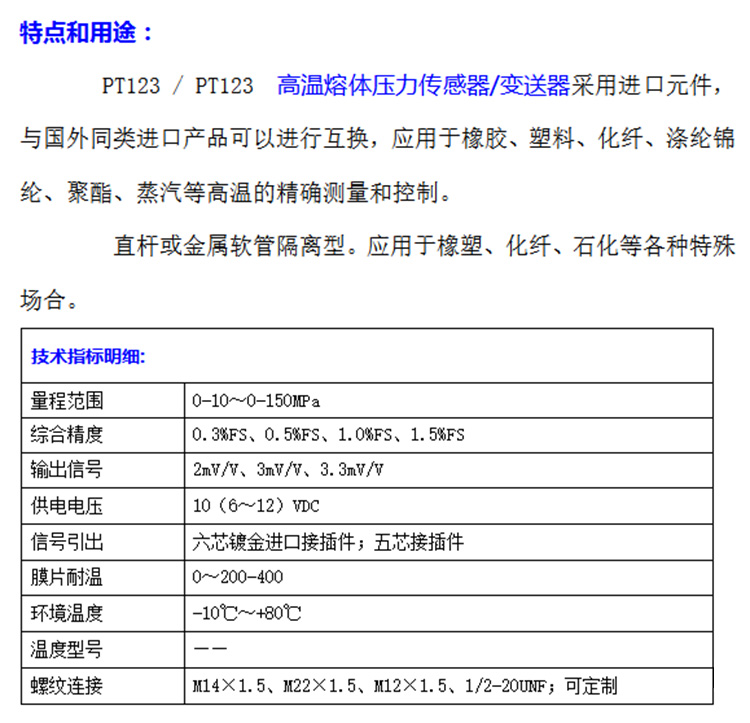 特点和用途：

PT123 / PT123 高温熔体压力传感器/变送器采用进口元件，与国外同类进口产品可以进行互换，应用于橡胶、塑料、化纤、涤纶锦纶、聚酯、蒸汽等高温的精确测量和控制。

直杆或金属软管隔离型。应用于橡塑、化纤、石化等各种特殊场合。

| 技术指标明细: | |
|---|---|
| 量程范围 | 0-10～0-150MPa |
| 综合精度 | 0.3%FS、0.5%FS、1.0%FS、1.5%FS |
| 输出信号 | 2mV/V、3mV/V、3.3mV/V |
| 供电电压 | 10（6～12）VDC |
| 信号引出 | 六芯镀金进口接插件；五芯接插件 |
| 膜片耐温 | 0～200-400 |
| 环境温度 | -10℃～+80℃ |
| 温度型号 | —— |
| 螺纹连接 | M14×1.5、M22×1.5、M12×1.5、1/2-20UNF；可定制 |